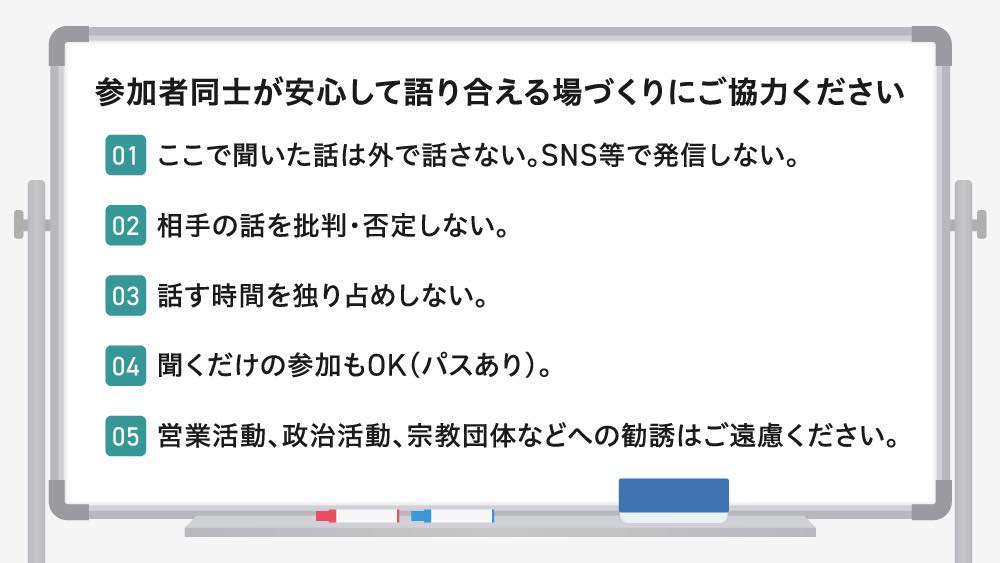 参加者同士が安心して語り合える場づくりにご協力ください

01 ここで聞いた話は外で話さない。SNS等で発信しない。

02 相手の話を批判・否定しない。

03 話す時間を独り占めしない。

04 聞くだけの参加もOK（パスあり）。

05 営業活動、政治活動、宗教団体などへの勧誘はご遠慮ください。